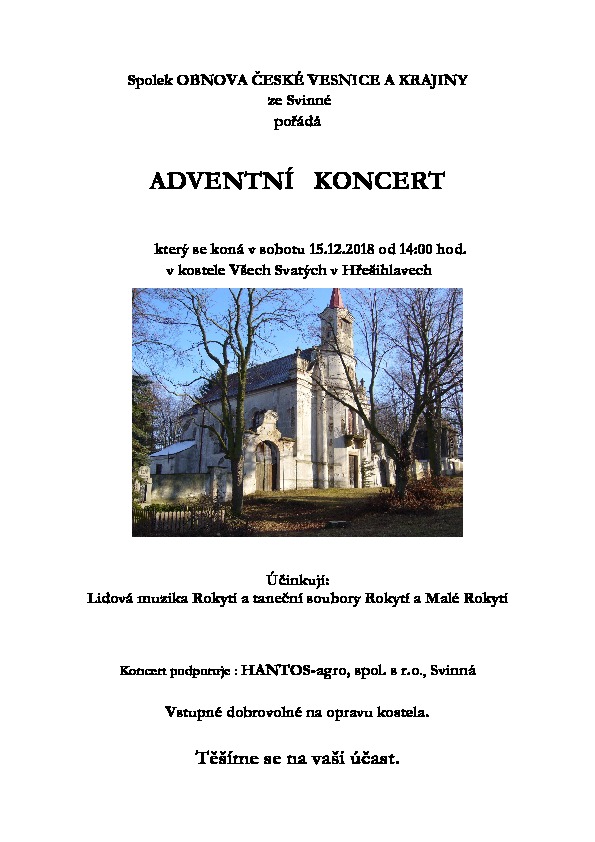 Spolek OBNOVA ČESKÉ VESNICE A KRAJINY
ze Svinné
pořádá

ADVENTNÍ KONCERT

který se koná v sobotu 15.12.2018 od 14:00 hod.
v kostele Všech Svatých v Hřešihlavech

Účinkují:
Lidová muzika Rokytí a taneční soubory Rokytí a Malé Rokytí

Koncert podporuje : HANTOS-agro, spol. s r.o., Svinná

Vstupné dobrovolné na opravu kostela.

Těšíme se na vaši účast.